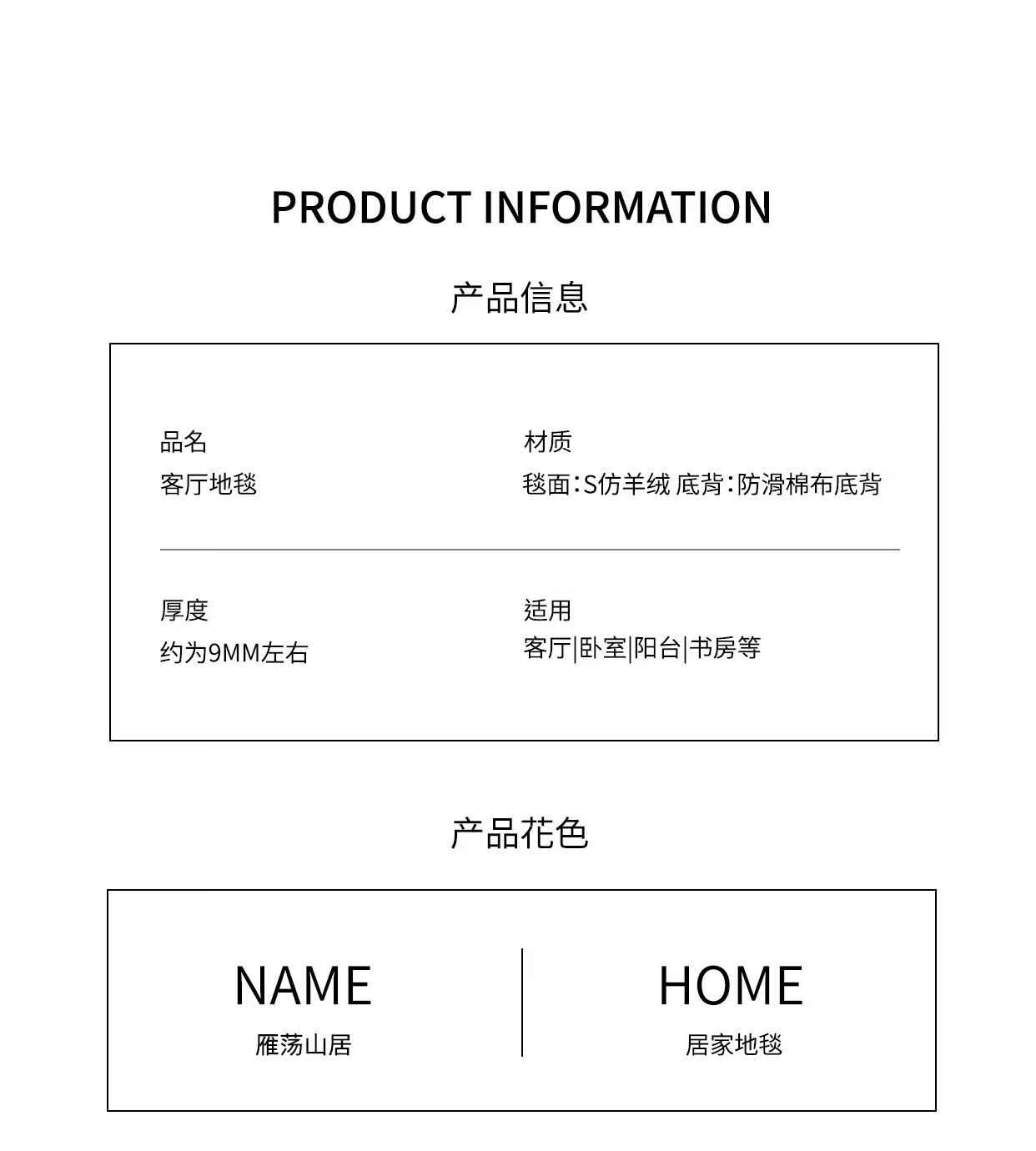 PRODUCT INFORMATION

产品信息

品名
客厅地毯

材质
毯面：S仿羊绒 底背：防滑棉布底背

厚度
约为9MM左右

适用
客厅|卧室|阳台|书房等

产品花色

NAME
雁荡山居

HOME
居家地毯